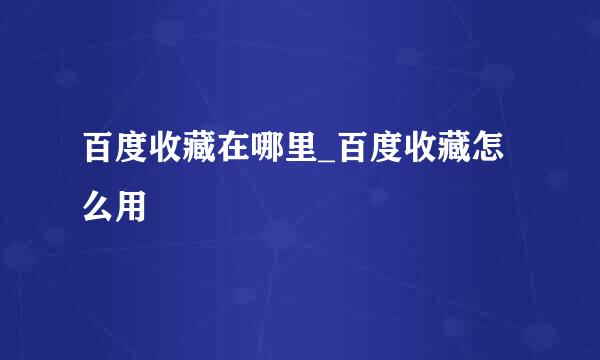 百度收藏在哪里_百度收藏怎么用